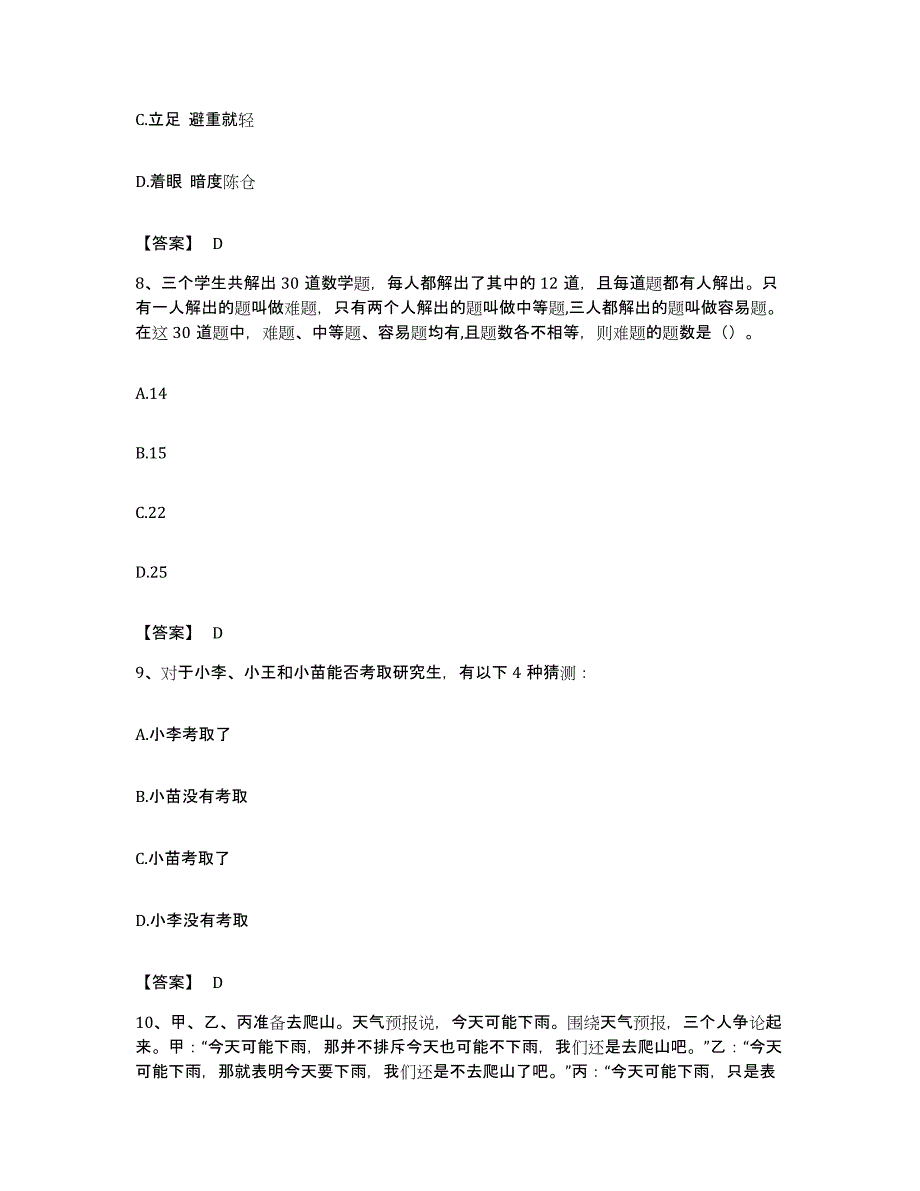 C.立足 避重就轻

D.着眼 暗度陈仓

【答案】 D

8、三个学生共解出 30 道数学题，每人都解出了其中的 12 道，且每道题都有人解出。只有一人解出的题叫做难题，只有两个人解出的题叫做中等题,三人都解出的题叫做容易题。在这 30 道题中，难题、中等题、容易题均有,且题数各不相等，则难题的题数是（）。

A.14

B.15

C.22

D.25

【答案】 D

9、对于小李、小王和小苗能否考取研究生，有以下 4 种猜测：

A.小李考取了

B.小苗没有考取

C.小苗考取了

D.小李没有考取

【答案】 D

10、甲、乙、丙准备去爬山。天气预报说，今天可能下雨。围绕天气预报，三个人争论起来。甲：“今天可能下雨，那并不排斥今天也可能不下雨，我们还是去爬山吧。”乙：“今天可能下雨，那就表明今天要下雨，我们还是不去爬山了吧。”丙：“今天可能下雨，只是表